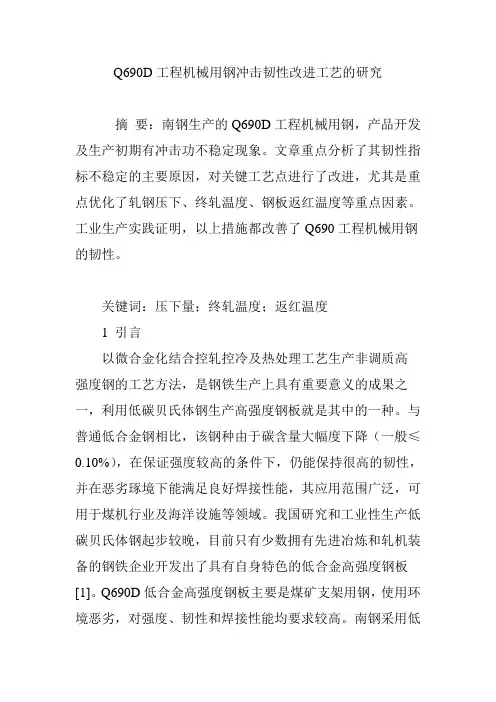 Q690D 工程机械用钢冲击韧性改进工艺的研究

摘 要：南钢生产的 Q690D 工程机械用钢，产品开发及生产初期有冲击功不稳定现象。文章重点分析了其韧性指标不稳定的主要原因，对关键工艺点进行了改进，尤其是重点优化了轧钢压下、终轧温度、钢板返红温度等重点因素。工业生产实践证明，以上措施都改善了 Q690 工程机械用钢的韧性。

关键词：压下量；终轧温度；返红温度

1 引言

以微合金化结合控轧控冷及热处理工艺生产非调质高强度钢的工艺方法，是钢铁生产上具有重要意义的成果之一，利用低碳贝氏体钢生产高强度钢板就是其中的一种。与普通低合金钢相比，该钢种由于碳含量大幅度下降（一般≤0.10%），在保证强度较高的条件下，仍能保持很高的韧性，并在恶劣环境下能满足良好焊接性能，其应用范围广泛，可用于煤机行业及海洋设施等领域。我国研究和工业性生产低碳贝氏体钢起步较晚，目前只有少数拥有先进冶炼和轧机装备的钢铁企业开发出了具有自身特色的低合金高强度钢板[1]。Q690D 低合金高强度钢板主要是煤矿支架用钢，使用环境恶劣，对强度、韧性和焊接性能均要求较高。南钢采用低